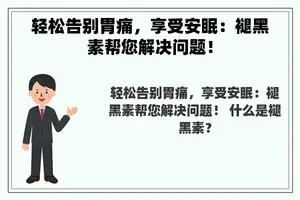 轻松告别胃痛，享受安眠：褪黑素帮您解决问题！

轻松告别胃痛，享受安眠：褪黑素帮您解决问题！ 什么是褪黑素？